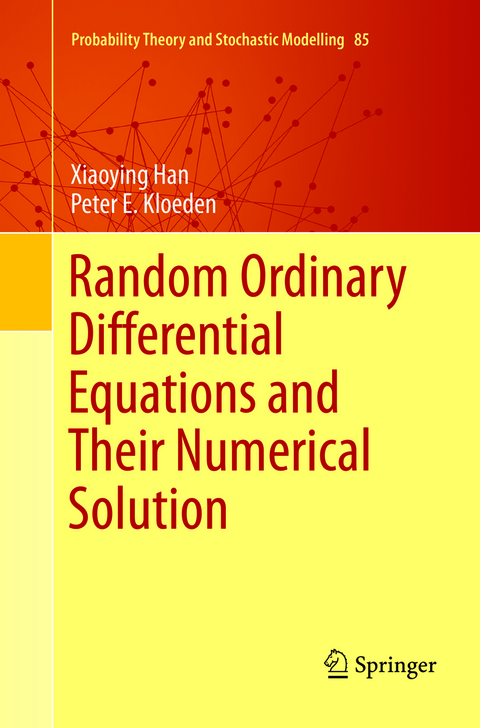 Probability Theory and Stochastic Modelling 85

Xiaoying Han
Peter E. Kloeden

Random Ordinary Differential Equations and Their Numerical Solution

Springer